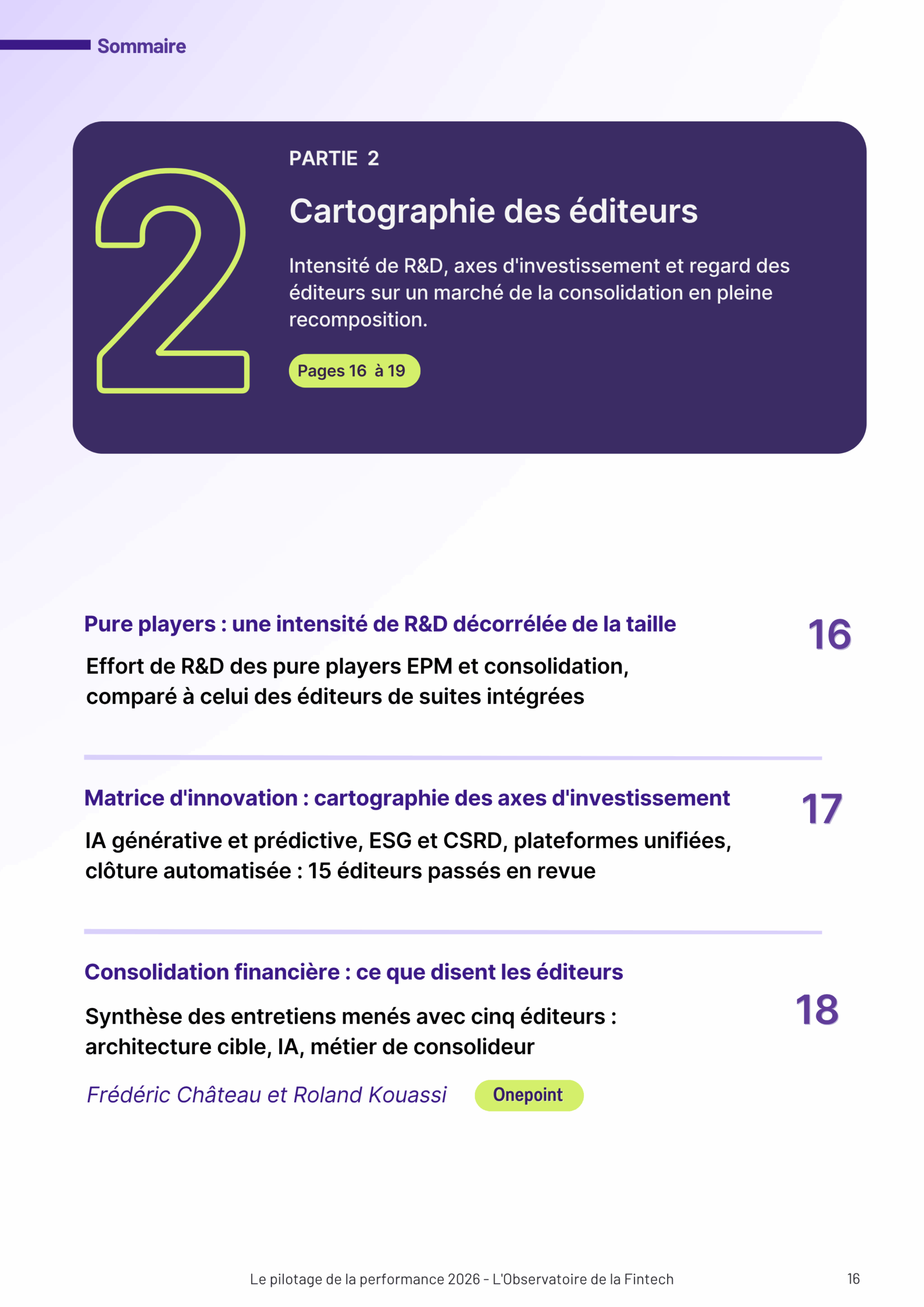 Sommaire

2

PARTIE 2

Cartographie des éditeurs

Intensité de R&D, axes d'investissement et regard des éditeurs sur un marché de la consolidation en pleine recomposition.

Pages 16 à 19

Pure players : une intensité de R&D décorrélée de la taille

16

Effort de R&D des pure players EPM et consolidation, comparé à celui des éditeurs de suites intégrées

Matrice d'innovation : cartographie des axes d'investissement

17

IA générative et prédictive, ESG et CSRD, plateformes unifiées, clôture automatisée : 15 éditeurs passés en revue

Consolidation financière : ce que disent les éditeurs

18

Synthèse des entretiens menés avec cinq éditeurs : architecture cible, IA, métier de consolideur

Frédéric Château et Roland Kouassi

Onepoint

Le pilotage de la performance 2026 - L'Observatoire de la Fintech

16